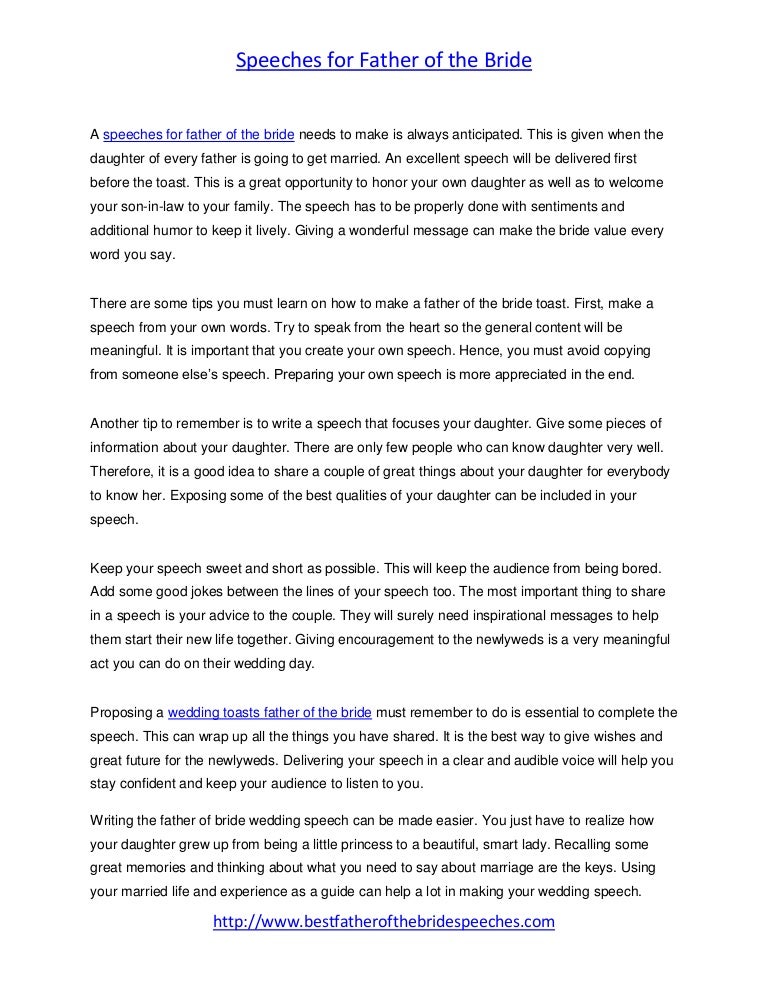 Speeches for Father of the Bride

A speeches for father of the bride needs to make is always anticipated. This is given when the daughter of every father is going to get married. An excellent speech will be delivered first before the toast. This is a great opportunity to honor your own daughter as well as to welcome your son-in-law to your family. The speech has to be properly done with sentiments and additional humor to keep it lively. Giving a wonderful message can make the bride value every word you say.

There are some tips you must learn on how to make a father of the bride toast. First, make a speech from your own words. Try to speak from the heart so the general content will be meaningful. It is important that you create your own speech. Hence, you must avoid copying from someone else's speech. Preparing your own speech is more appreciated in the end.

Another tip to remember is to write a speech that focuses your daughter. Give some pieces of information about your daughter. There are only few people who can know daughter very well. Therefore, it is a good idea to share a couple of great things about your daughter for everybody to know her. Exposing some of the best qualities of your daughter can be included in your speech.

Keep your speech sweet and short as possible. This will keep the audience from being bored. Add some good jokes between the lines of your speech too. The most important thing to share in a speech is your advice to the couple. They will surely need inspirational messages to help them start their new life together. Giving encouragement to the newlyweds is a very meaningful act you can do on their wedding day.

Proposing a wedding toasts father of the bride must remember to do is essential to complete the speech. This can wrap up all the things you have shared. It is the best way to give wishes and great future for the newlyweds. Delivering your speech in a clear and audible voice will help you stay confident and keep your audience to listen to you.

Writing the father of bride wedding speech can be made easier. You just have to realize how your daughter grew up from being a little princess to a beautiful, smart lady. Recalling some great memories and thinking about what you need to say about marriage are the keys. Using your married life and experience as a guide can help a lot in making your wedding speech.

http://www.bestfatherofthebridespeeches.com